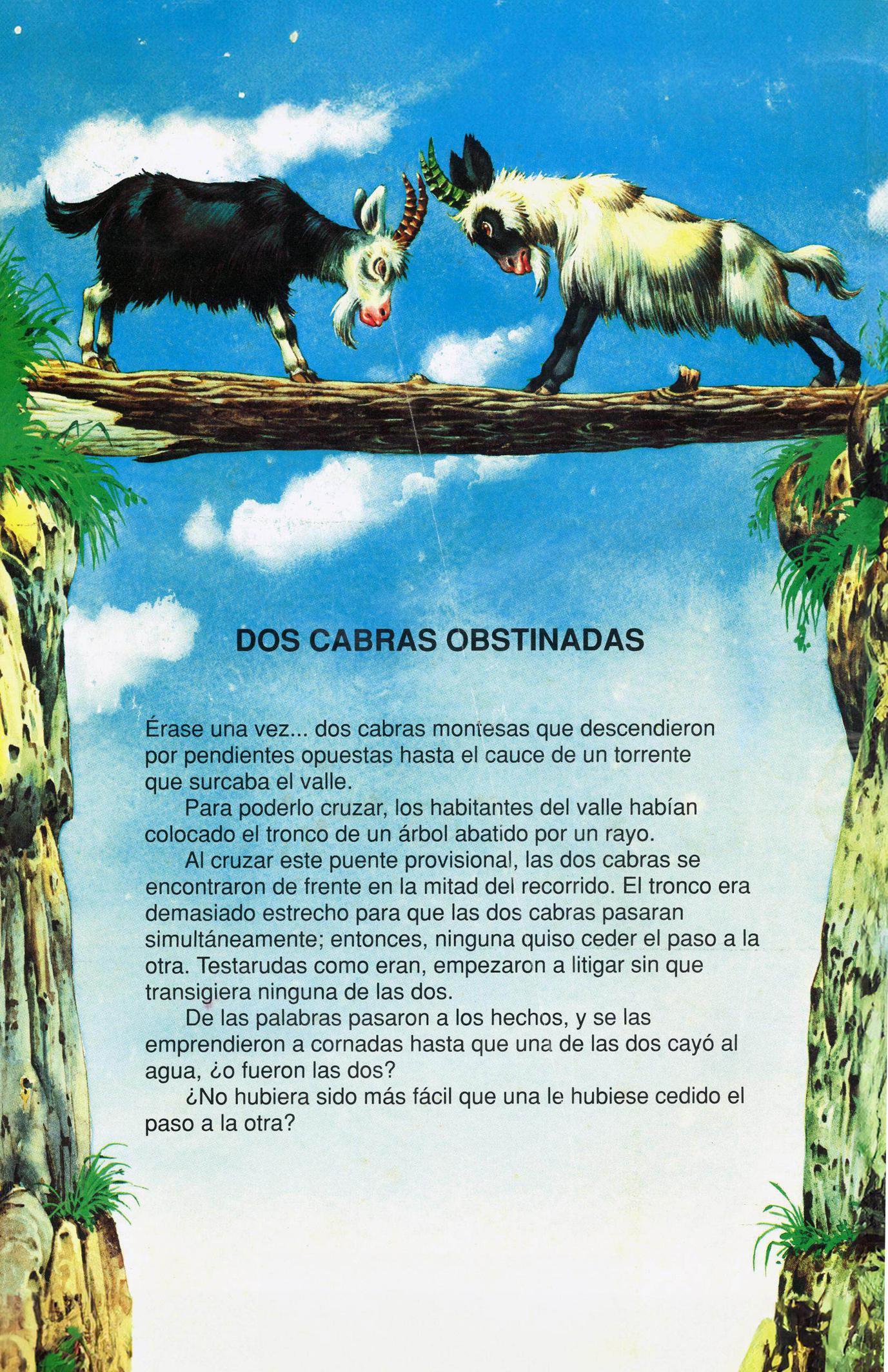 DOS CABRAS OBSTINADAS

Érase una vez... dos cabras montesas que descendieron por pendientes opuestas hasta el cauce de un torrente que surcaba el valle.

Para poderlo cruzar, los habitantes del valle habían colocado el tronco de un árbol abatido por un rayo.

Al cruzar este puente provisional, las dos cabras se encontraron de frente en la mitad del recorrido. El tronco era demasiado estrecho para que las dos cabras pasaran simultáneamente; entonces, ninguna quiso ceder el paso a la otra. Testarudas como eran, empezaron a litigar sin que transigiera ninguna de las dos.

De las palabras pasaron a los hechos, y se las emprendieron a cornadas hasta que una de las dos cayó al agua, ¿o fueron las dos?

¿No hubiera sido más fácil que una le hubiese cedido el paso a la otra?